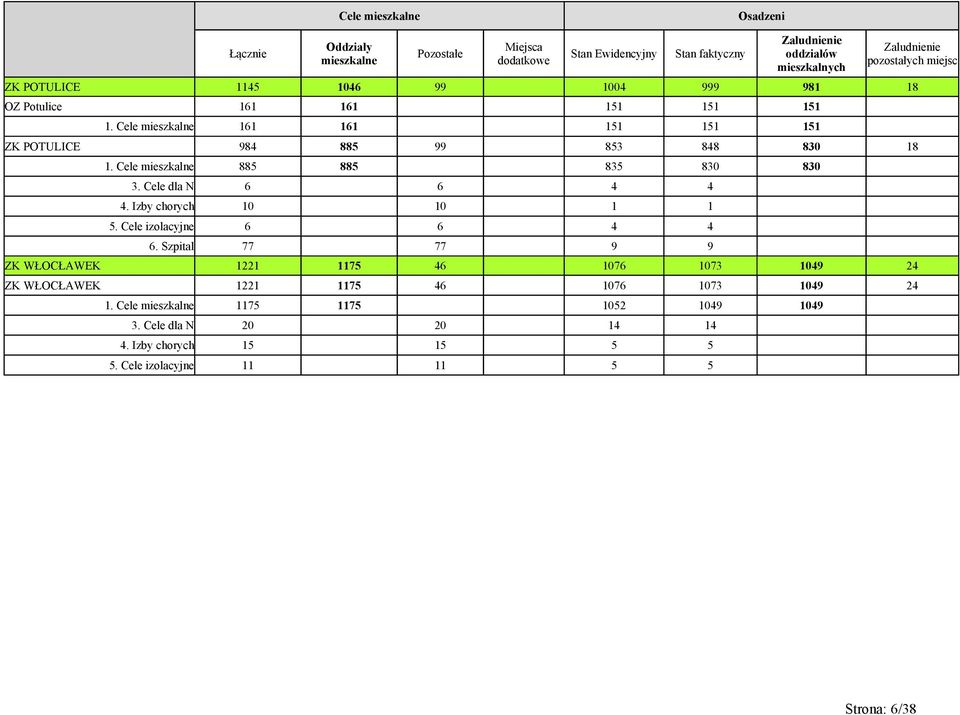 | | Cele mieszkalne | | | | Osadzeni | | | |
|---|---|---|---|---|---|---|---|---|
| | Łącznie | Oddziały mieszkalne | Pozostałe | Miejsca dodatkowe | Stan Ewidencyjny | Stan faktyczny | Zaludnienie oddziałów mieszkalnych | Zaludnienie pozostałych miejsc |
| ZK POTULICE | 1145 | 1046 | 99 | | 1004 | 999 | 981 | 18 |
| OZ Potulice | 161 | 161 | | | 151 | 151 | 151 | |
| 1. Cele mieszkalne | 161 | 161 | | | 151 | 151 | 151 | |
| ZK POTULICE | 984 | 885 | 99 | | 853 | 848 | 830 | 18 |
| 1. Cele mieszkalne | 885 | 885 | | | 835 | 830 | 830 | |
| 3. Cele dla N | 6 | | 6 | | 4 | 4 | | |
| 4. Izby chorych | 10 | | 10 | | 1 | 1 | | |
| 5. Cele izolacyjne | 6 | | 6 | | 4 | 4 | | |
| 6. Szpital | 77 | | 77 | | 9 | 9 | | |
| ZK WŁOCŁAWEK | 1221 | 1175 | 46 | | 1076 | 1073 | 1049 | 24 |
| ZK WŁOCŁAWEK | 1221 | 1175 | 46 | | 1076 | 1073 | 1049 | 24 |
| 1. Cele mieszkalne | 1175 | 1175 | | | 1052 | 1049 | 1049 | |
| 3. Cele dla N | 20 | | 20 | | 14 | 14 | | |
| 4. Izby chorych | 15 | | 15 | | 5 | 5 | | |
| 5. Cele izolacyjne | 11 | | 11 | | 5 | 5 | | |

Strona: 6/38